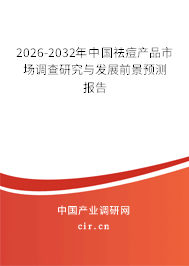 2026-2032年中国祛痘产品市场调查研究与发展前景预测报告

中国产业调研网

cir.cn